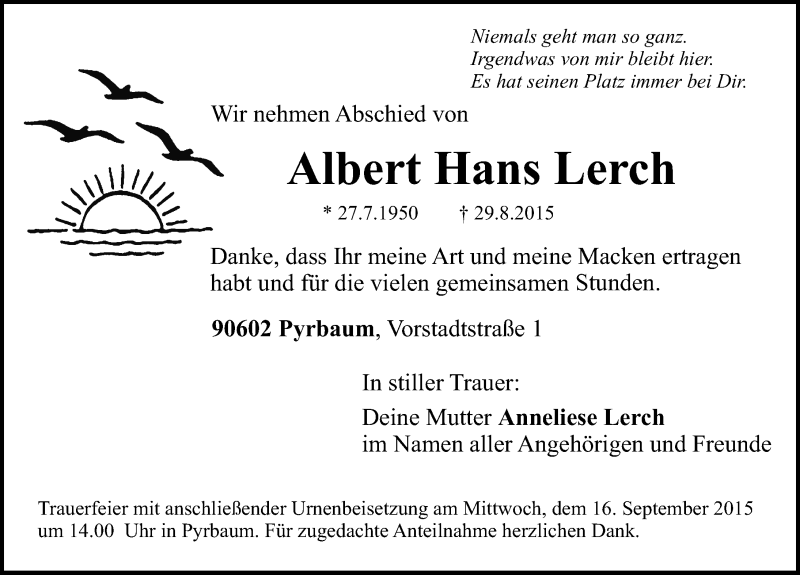 Niemals geht man so ganz.
Irgendwas von mir bleibt hier.
Es hat seinen Platz immer bei Dir.

Wir nehmen Abschied von

Albert Hans Lerch

* 27.7.1950 † 29.8.2015

Danke, dass Ihr meine Art und meine Macken ertragen habt und für die vielen gemeinsamen Stunden.

90602 Pyrbaum, Vorstadtstraße 1

In stiller Trauer:

Deine Mutter Anneliese Lerch
im Namen aller Angehörigen und Freunde

Trauerfeier mit anschließender Urnenbeisetzung am Mittwoch, dem 16. September 2015 um 14.00 Uhr in Pyrbaum. Für zugedachte Anteilnahme herzlichen Dank.